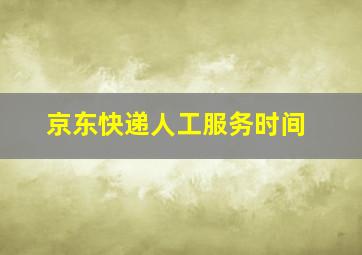 京东快递人工服务时间